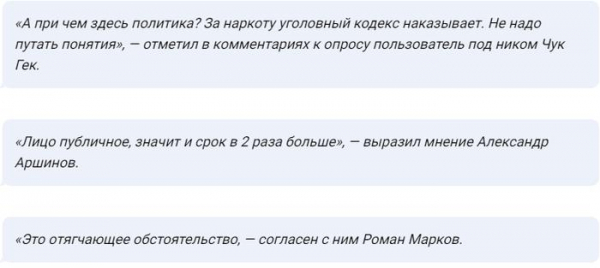 «А при чем здесь политика? За наркоту уголовный кодекс наказывает. Не надо путать понятия», — отметил в комментариях к опросу пользователь под ником Чук Гек.

«Лицо публичное, значит и срок в 2 раза больше», — выразил мнение Александр Аршинов.

«Это отягчающее обстоятельство, — согласен с ним Роман Марков.